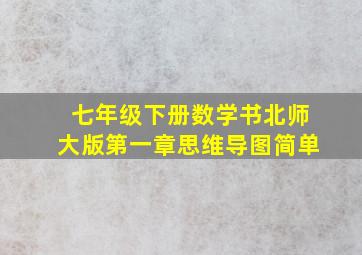 七年级下册数学书北师大版第一章思维导图简单